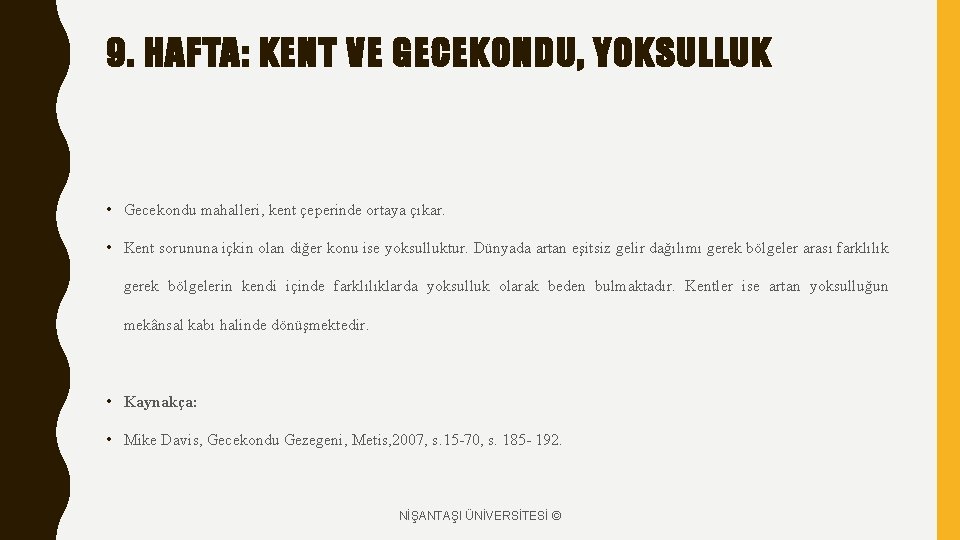 9. HAFTA: KENT VE GECEKONDU, YOKSULLUK

• Gecekondu mahalleri, kent çeperinde ortaya çıkar.

• Kent sorununa içkin olan diğer konu ise yoksulluktur. Dünyada artan eşitsiz gelir dağılımı gerek bölgeler arası farklılık gerek bölgelerin kendi içinde farklılıklarda yoksulluk olarak beden bulmaktadır. Kentler ise artan yoksulluğun mekânsal kabı halinde dönüşmektedir.

• Kaynakça:

• Mike Davis, Gecekondu Gezegeni, Metis,2007, s.15-70, s. 185- 192.

NİŞANTAŞI ÜNİVERSİTESİ ©